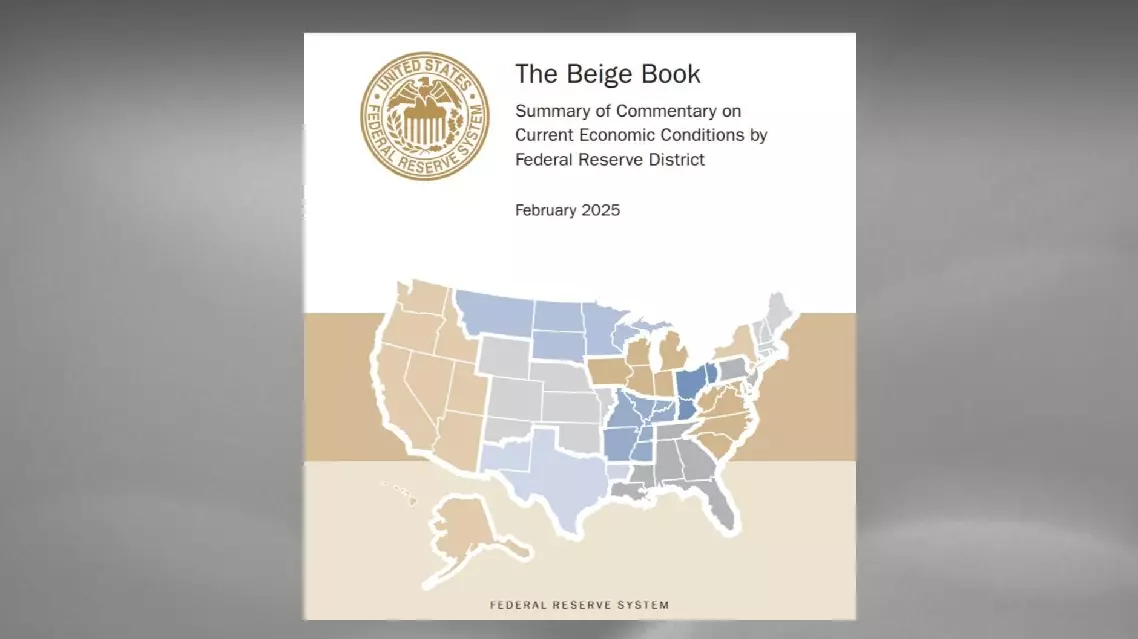 UNITED STATES
FEDERAL RESERVE SYSTEM

The Beige Book

Summary of Commentary on Current Economic Conditions by Federal Reserve District

February 2025

FEDERAL RESERVE SYSTEM